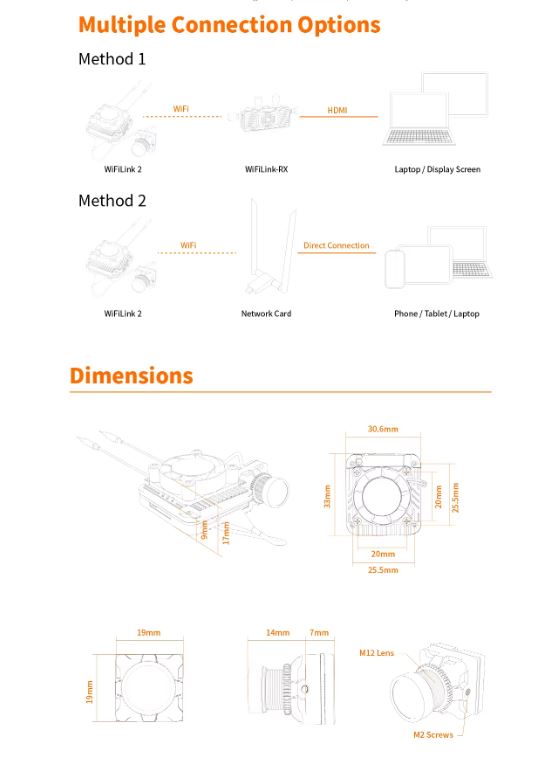 Multiple Connection Options

Method 1

WiFi

HDMI

WiFiLink 2

WiFiLink-RX

Laptop / Display Screen

Method 2

WiFi

Direct Connection

WiFiLink 2

Network Card

Phone / Tablet / Laptop

Dimensions

9mm

17mm

30.6mm

33mm

20mm

25.5mm

20mm

25.5mm

19mm

19mm

14mm

7mm

M12 Lens

M2 Screws